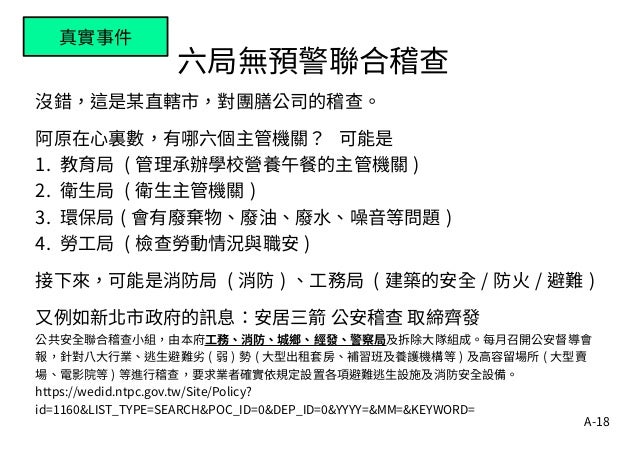 真實事件

六局無預警聯合稽查

沒錯，這是某直轄市，對團膳公司的稽查。

阿原在心裏數，有哪六個主管機關？ 可能是
1. 教育局（管理承辦學校營養午餐的主管機關）
2. 衛生局（衛生主管機關）
3. 環保局（會有廢棄物、廢油、廢水、噪音等問題）
4. 勞工局（檢查勞動情況與職安）

接下來，可能是消防局（消防）、工務局（建築的安全 / 防火 / 避難）

又例如新北市政府的訊息：安居三箭 公安稽查 取締齊發

公共安全聯合稽查小組，由本府工務、消防、城鄉、經發、警察局及拆除大隊組成。每月召開公安督導會報，針對八大行業、逃生避難劣（弱）勢（大型出租套房、補習班及養護機構等）及高容留場所（大型賣場、電影院等）等進行稽查，要求業者確實依規定設置各項避難逃生設施及消防安全設備。
https://wedid.ntpc.gov.tw/Site/Policy?id=1160&LIST_TYPE=SEARCH&POC_ID=0&DEP_ID=0&YYYY=&MM=&KEYWORD=

A-18